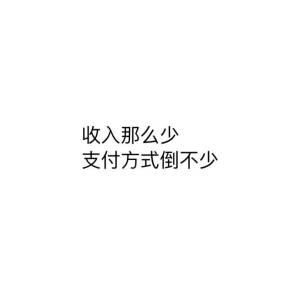 收入那么少
支付方式倒不少